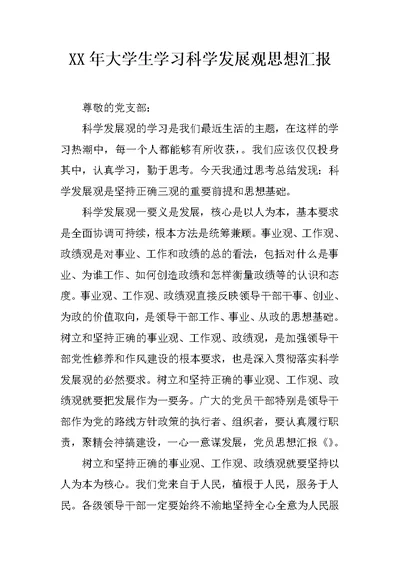 XX 年大学生学习科学发展观思想汇报

尊敬的党支部：

科学发展观的学习是我们最近生活的主题，在这样的学习热潮中，每一个人都能够有所收获，。我们应该仅仅投身其中，认真学习，勤于思考。今天我通过思考总结发现：科学发展观是坚持正确三观的重要前提和思想基础。

科学发展观一要义是发展，核心是以人为本，基本要求是全面协调可持续，根本方法是统筹兼顾。事业观、工作观、政绩观是对事业、工作和政绩的总的看法，包括对什么是事业、为谁工作、如何创造政绩和怎样衡量政绩等的认识和态度。事业观、工作观、政绩观直接反映领导干部干事、创业、为政的价值取向，是领导干部工作、事业、从政的思想基础。树立和坚持正确的事业观、工作观、政绩观，是加强领导干部党性修养和作风建设的根本要求，也是深入贯彻落实科学发展观的必然要求。树立和坚持正确的事业观、工作观、政绩观就要把发展作为一要务。广大的党员干部特别是领导干部作为党的路线方针政策的执行者、组织者，要认真履行职责，聚精会神搞建设，一心一意谋发展，党员思想汇报《》。

树立和坚持正确的事业观、工作观、政绩观就要坚持以人为本为核心。我们党来自于人民，植根于人民，服务于人民。各级领导干部一定要始终不渝地坚持全心全意为人民服